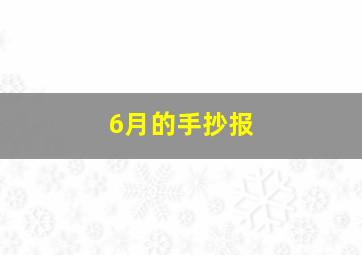 6月的手抄报